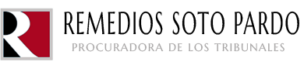 R
REMEDIOS SOTO PARDO
PROCURADORA DE LOS TRIBUNALES